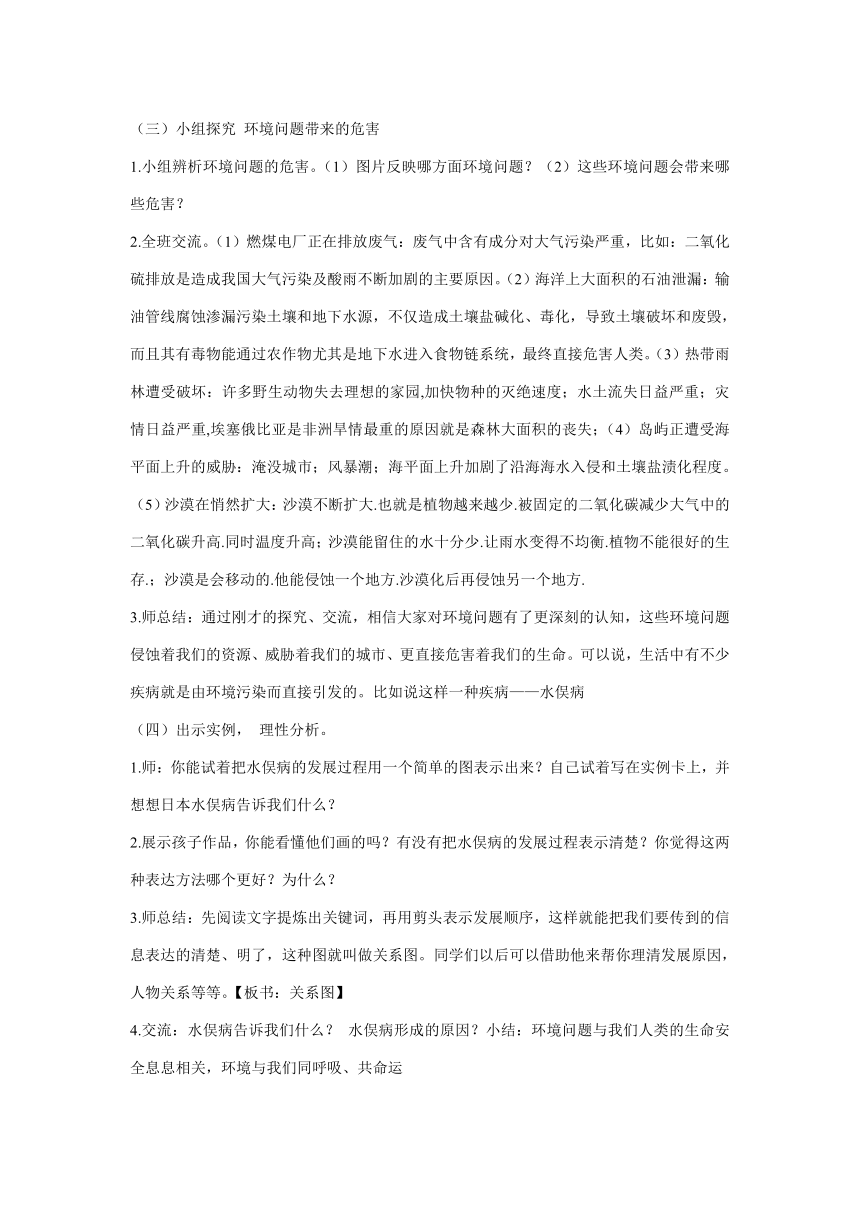 （三）小组探究 环境问题带来的危害

1.小组辨析环境问题的危害。（1）图片反映哪方面环境问题？（2）这些环境问题会带来哪些危害？

2.全班交流。（1）燃煤电厂正在排放废气：废气中含有成分对大气污染严重，比如：二氧化硫排放是造成我国大气污染及酸雨不断加剧的主要原因。（2）海洋上大面积的石油泄漏：输油管线腐蚀渗漏污染土壤和地下水源，不仅造成土壤盐碱化、毒化，导致土壤破坏和废毁，而且其有毒物能通过农作物尤其是地下水进入食物链系统，最终直接危害人类。（3）热带雨林遭受破坏：许多野生动物失去理想的家园,加快物种的灭绝速度；水土流失日益严重；灾情日益严重,埃塞俄比亚是非洲旱情最重的原因就是森林大面积的丧失；（4）岛屿正遭受海平面上升的威胁：淹没城市；风暴潮；海平面上升加剧了沿海海水入侵和土壤盐渍化程度。（5）沙漠在悄然扩大：沙漠不断扩大.也就是植物越来越少.被固定的二氧化碳减少大气中的二氧化碳升高.同时温度升高；沙漠能留住的水十分少.让雨水变得不均衡.植物不能很好的生存.；沙漠是会移动的.他能侵蚀一个地方.沙漠化后再侵蚀另一个地方.

3.师总结：通过刚才的探究、交流，相信大家对环境问题有了更深刻的认知，这些环境问题侵蚀着我们的资源、威胁着我们的城市、更直接危害着我们的生命。可以说，生活中有不少疾病就是由环境污染而直接引发的。比如说这样一种疾病——水俣病

（四）出示实例， 理性分析。

1.师：你能试着把水俣病的发展过程用一个简单的图表示出来？自己试着写在实例卡上，并想想日本水俣病告诉我们什么？

2.展示孩子作品，你能看懂他们画的吗？有没有把水俣病的发展过程表示清楚？你觉得这两种表达方法哪个更好？为什么？

3.师总结：先阅读文字提炼出关键词，再用剪头表示发展顺序，这样就能把我们要传到的信息表达的清楚、明了，这种图就叫做关系图。同学们以后可以借助他来帮你理清发展原因，人物关系等等。【板书：关系图】

4.交流：水俣病告诉我们什么？ 水俣病形成的原因？小结：环境问题与我们人类的生命安全息息相关，环境与我们同呼吸、共命运